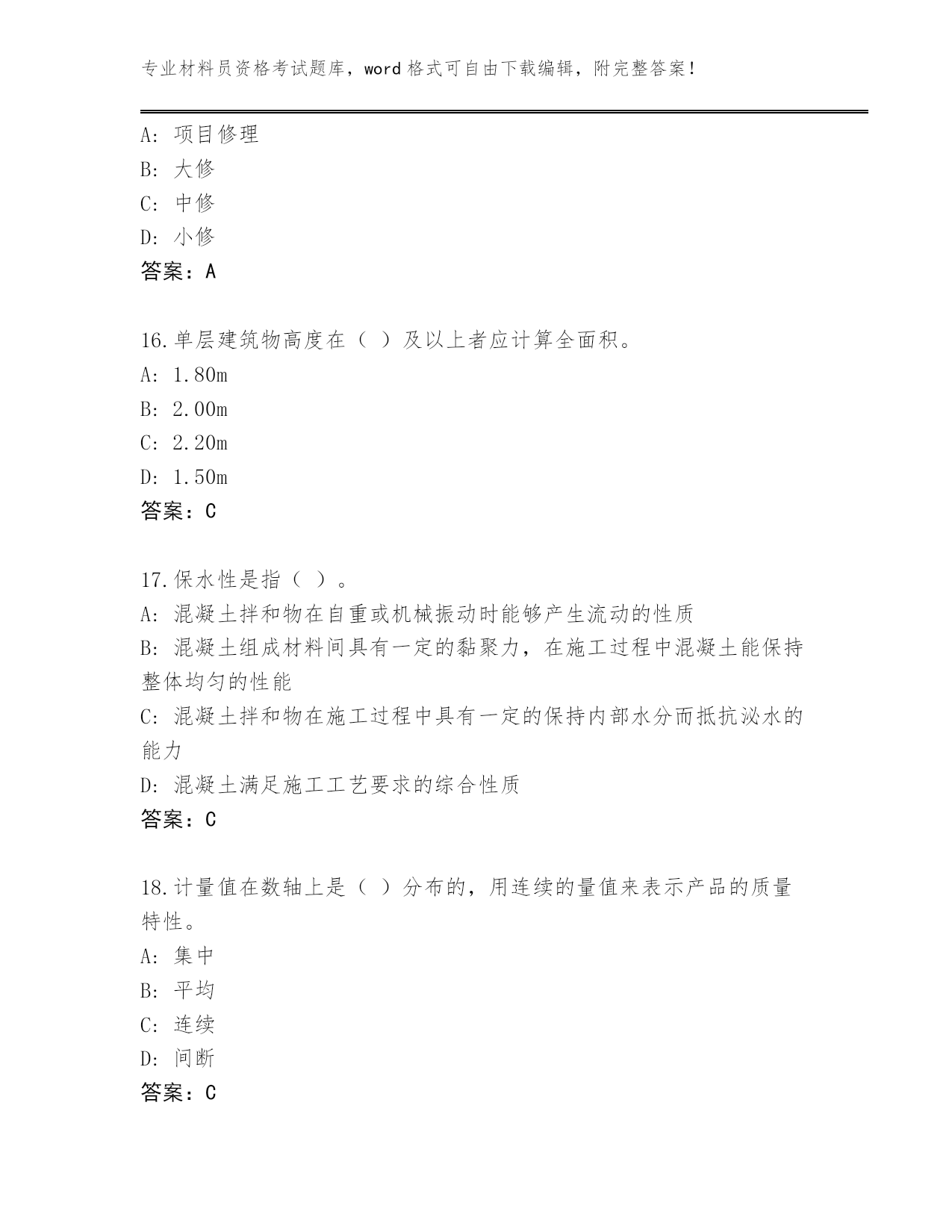 专业材料员资格考试题库，word 格式可自由下载编辑，附完整答案！

A: 项目修理
B: 大修
C: 中修
D: 小修
答案：A

16.单层建筑物高度在（ ）及以上者应计算全面积。
A: 1.80m
B: 2.00m
C: 2.20m
D: 1.50m
答案：C

17.保水性是指（ ）。
A: 混凝土拌和物在自重或机械振动时能够产生流动的性质
B: 混凝土组成材料间具有一定的黏聚力，在施工过程中混凝土能保持整体均匀的性能
C: 混凝土拌和物在施工过程中具有一定的保持内部水分而抵抗泌水的能力
D: 混凝土满足施工工艺要求的综合性质
答案：C

18.计量值在数轴上是（ ）分布的，用连续的量值来表示产品的质量特性。
A: 集中
B: 平均
C: 连续
D: 间断
答案：C